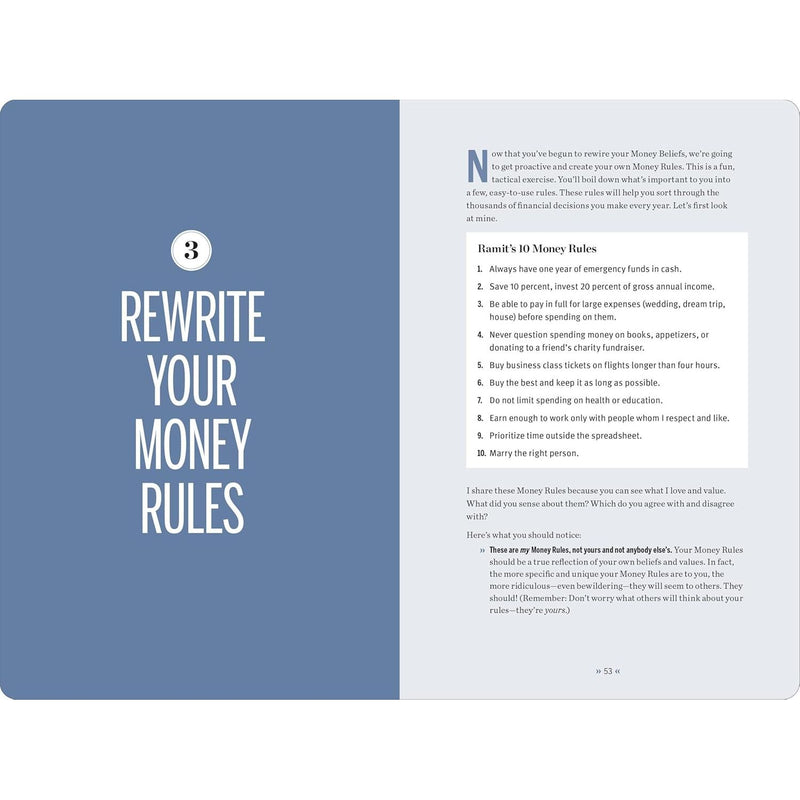 3

REWRITE YOUR MONEY RULES

Now that you've begun to rewire your Money Beliefs, we're going to get proactive and create your own Money Rules. This is a fun, tactical exercise. You'll boil down what's important to you into a few, easy-to-use rules. These rules will help you sort through the thousands of financial decisions you make every year. Let's first look at mine.

Ramit's 10 Money Rules

1. Always have one year of emergency funds in cash.
2. Save 10 percent, invest 20 percent of gross annual income.
3. Be able to pay in full for large expenses (wedding, dream trip, house) before spending on them.
4. Never question spending money on books, appetizers, or donating to a friend's charity fundraiser.
5. Buy business class tickets on flights longer than four hours.
6. Buy the best and keep it as long as possible.
7. Do not limit spending on health or education.
8. Earn enough to work only with people whom I respect and like.
9. Prioritize time outside the spreadsheet.
10. Marry the right person.

I share these Money Rules because you can see what I love and value. What did you sense about them? Which do you agree with and disagree with?

Here's what you should notice:

» These are my Money Rules, not yours and not anybody else's. Your Money Rules should be a true reflection of your own beliefs and values. In fact, the more specific and unique your Money Rules are to you, the more ridiculous—even bewildering—they will seem to others. They should! (Remember: Don't worry what others will think about your rules—they're yours.)

» 53 «